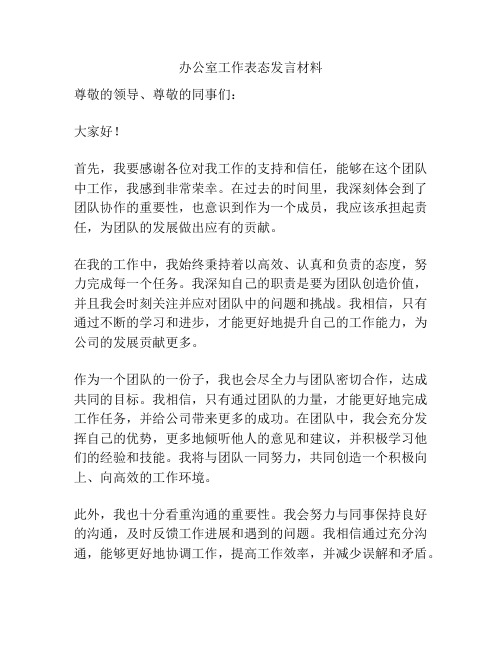 办公室工作表态发言材料

尊敬的领导、尊敬的同事们：

大家好！

首先，我要感谢各位对我工作的支持和信任，能够在这个团队中工作，我感到非常荣幸。在过去的时间里，我深刻体会到了团队协作的重要性，也意识到作为一个成员，我应该承担起责任，为团队的发展做出应有的贡献。

在我的工作中，我始终秉持着以高效、认真和负责的态度，努力完成每一个任务。我深知自己的职责是要为团队创造价值，并且我会时刻关注并应对团队中的问题和挑战。我相信，只有通过不断的学习和进步，才能更好地提升自己的工作能力，为公司的发展贡献更多。

作为一个团队的一份子，我也会尽全力与团队密切合作，达成共同的目标。我相信，只有通过团队的力量，才能更好地完成工作任务，并给公司带来更多的成功。在团队中，我会充分发挥自己的优势，更多地倾听他人的意见和建议，并积极学习他们的经验和技能。我将与团队一同努力，共同创造一个积极向上、向高效的工作环境。

此外，我也十分看重沟通的重要性。我会努力与同事保持良好的沟通，及时反馈工作进展和遇到的问题。我相信通过充分沟通，能够更好地协调工作，提高工作效率，并减少误解和矛盾。